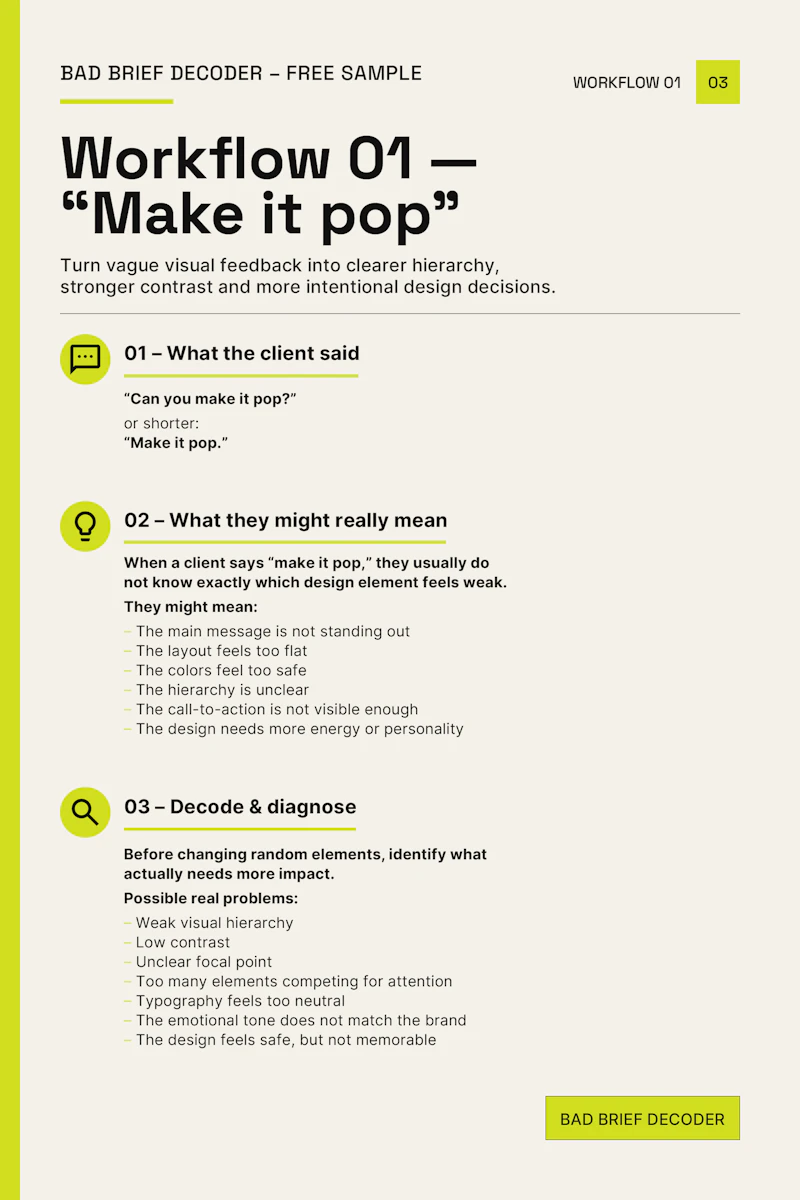 BAD BRIEF DECODER – FREE SAMPLE

WORKFLOW 01 03

Workflow 01 — “Make it pop”

Turn vague visual feedback into clearer hierarchy, stronger contrast and more intentional design decisions.

01 – What the client said

“Can you make it pop?”
or shorter:
“Make it pop.”

02 – What they might really mean

When a client says “make it pop,” they usually do not know exactly which design element feels weak.

They might mean:

– The main message is not standing out
– The layout feels too flat
– The colors feel too safe
– The hierarchy is unclear
– The call-to-action is not visible enough
– The design needs more energy or personality

03 – Decode & diagnose

Before changing random elements, identify what actually needs more impact.

Possible real problems:

– Weak visual hierarchy
– Low contrast
– Unclear focal point
– Too many elements competing for attention
– Typography feels too neutral
– The emotional tone does not match the brand
– The design feels safe, but not memorable

BAD BRIEF DECODER